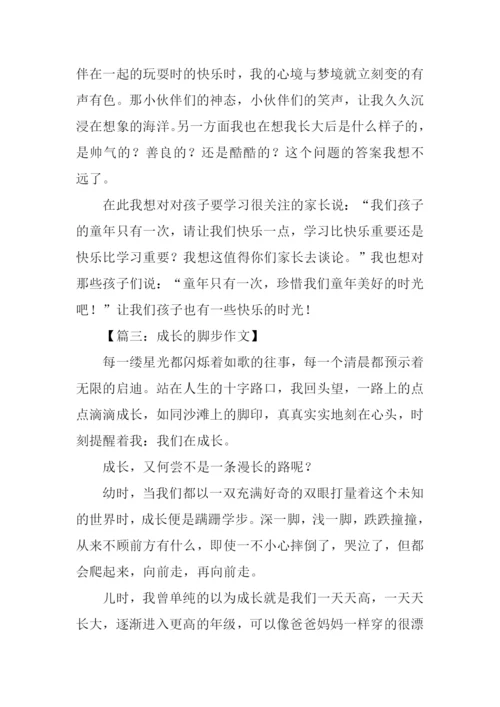 伴在一起的玩耍时的快乐时，我的心境与梦境就立刻变的有声有色。那小伙伴们的神态，小伙伴们的笑声，让我久久沉浸在想象的海洋。另一方面我也在想我长大后是什么样子的，是帅气的？善良的？还是酷酷的？这个问题的答案我想不远了。

在此我想对对孩子要学习很关注的家长说：“我们孩子的童年只有一次，请让我们快乐一点，学习比快乐重要还是快乐比学习重要？我想这值得你们家长去谈论。”我也想对那些孩子们说：“童年只有一次，珍惜我们童年美好的时光吧！”让我们孩子也有一些快乐的时光！

【篇三：成长的脚步作文】

每一缕星光都闪烁着如歌的往事，每一个清晨都预示着无限的启迪。站在人生的十字路口，我回头望，一路上的点点滴滴成长，如同沙滩上的脚印，真真实实地刻在心头，时刻提醒着我：我们在成长。

成长，又何尝不是一条漫长的路呢？

幼时，当我们都以一双充满好奇的双眼打量着这个未知的世界时，成长便是蹒跚学步。深一脚，浅一脚，跌跌撞撞，从来不顾前方有什么，即使一不小心摔倒了，哭泣了，但都会爬起来，向前走，再向前走。

儿时，我曾单纯的以为成长就是我们一天天高，一天天长大，逐渐进入更高的年级，可以像爸爸妈妈一样穿的很漂